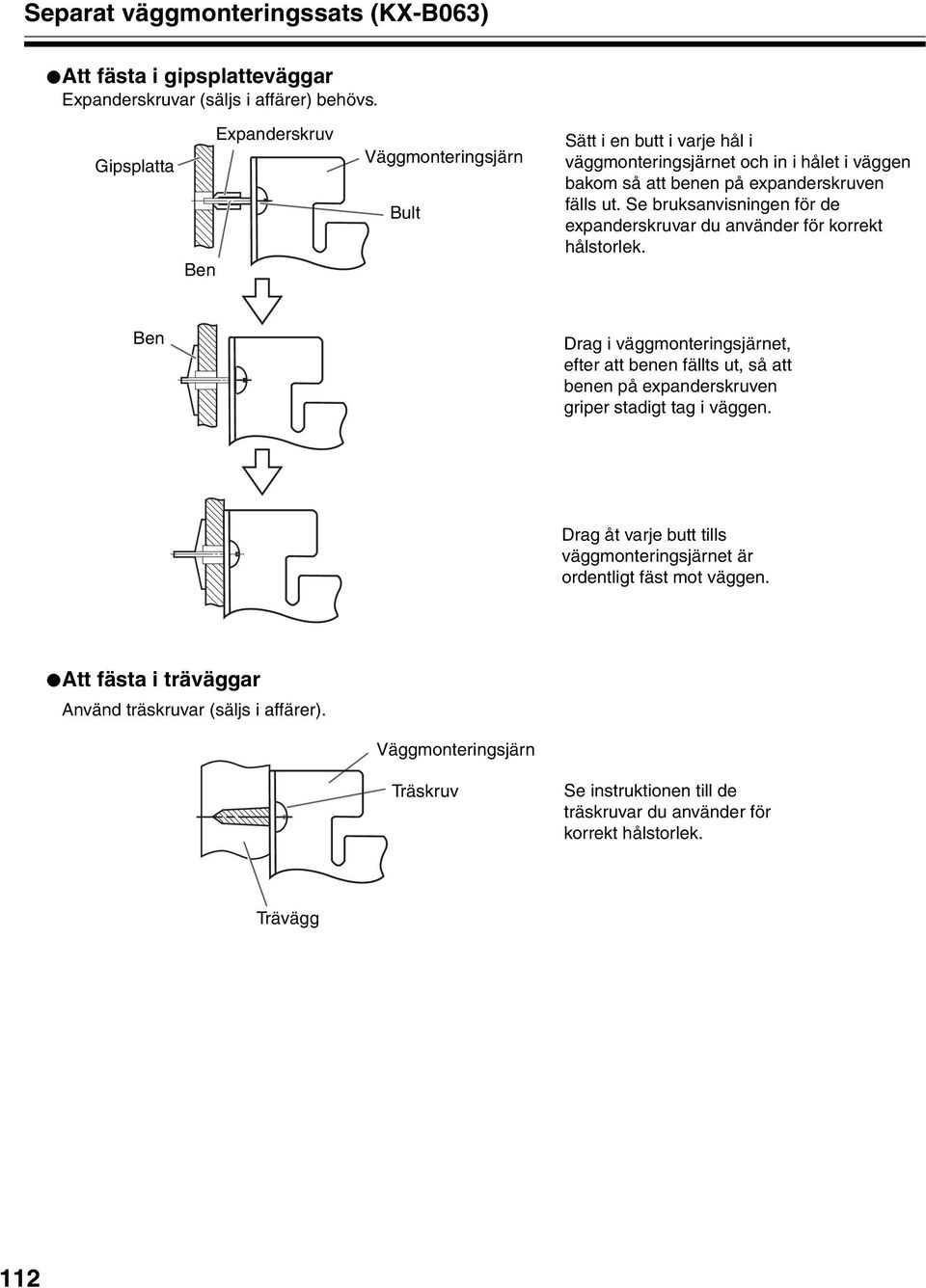 Separat väggmonteringssats (KX-B063)

●Att fästa i gipsplatteväggar
Expanderskruvar (säljs i affärer) behövs.

Gipsplatta
Expanderskruv
Väggmonteringsjärn
Bult
Ben

Sätt i en butt i varje hål i väggmonteringsjärnet och in i hålet i väggen bakom så att benen på expanderskruven fälls ut. Se bruksanvisningen för de expanderskruvar du använder för korrekt hålstorlek.

Ben

Drag i väggmonteringsjärnet, efter att benen fällts ut, så att benen på expanderskruven griper stadigt tag i väggen.

Drag åt varje butt tills väggmonteringsjärnet är ordentligt fäst mot väggen.

●Att fästa i träväggar
Använd träskruvar (säljs i affärer).

Väggmonteringsjärn
Träskruv
Trävägg

Se instruktionen till de träskruvar du använder för korrekt hålstorlek.

112